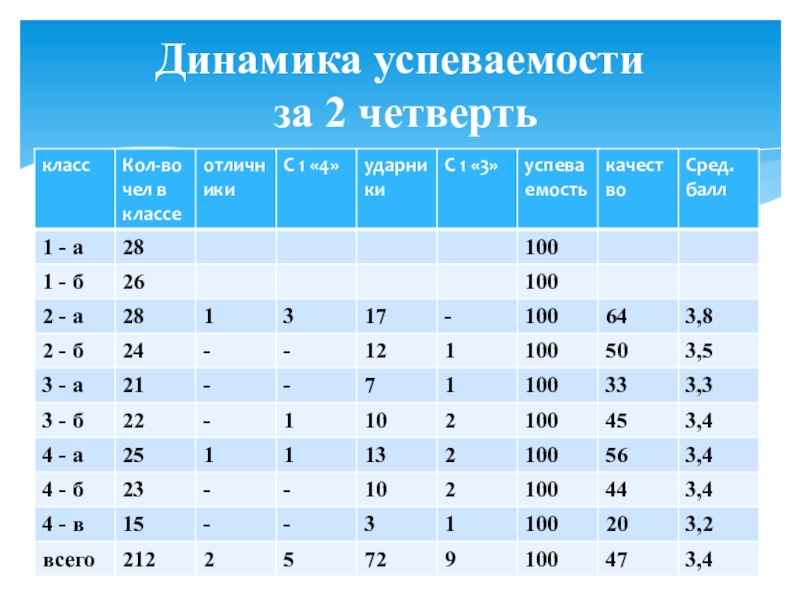 Динамика успеваемости за 2 четверть

| класс | Кол-во чел в классе | отличники | С 1 «4» | ударники | С 1 «3» | успеваемость | качество | Сред. балл |
|---|---|---|---|---|---|---|---|---|
| 1 - а | 28 | | | | | 100 | | |
| 1 - б | 26 | | | | | 100 | | |
| 2 - а | 28 | 1 | 3 | 17 | - | 100 | 64 | 3,8 |
| 2 - б | 24 | - | - | 12 | 1 | 100 | 50 | 3,5 |
| 3 - а | 21 | - | - | 7 | 1 | 100 | 33 | 3,3 |
| 3 - б | 22 | - | 1 | 10 | 2 | 100 | 45 | 3,4 |
| 4 - а | 25 | 1 | 1 | 13 | 2 | 100 | 56 | 3,4 |
| 4 - б | 23 | - | - | 10 | 2 | 100 | 44 | 3,4 |
| 4 - в | 15 | - | - | 3 | 1 | 100 | 20 | 3,2 |
| всего | 212 | 2 | 5 | 72 | 9 | 100 | 47 | 3,4 |